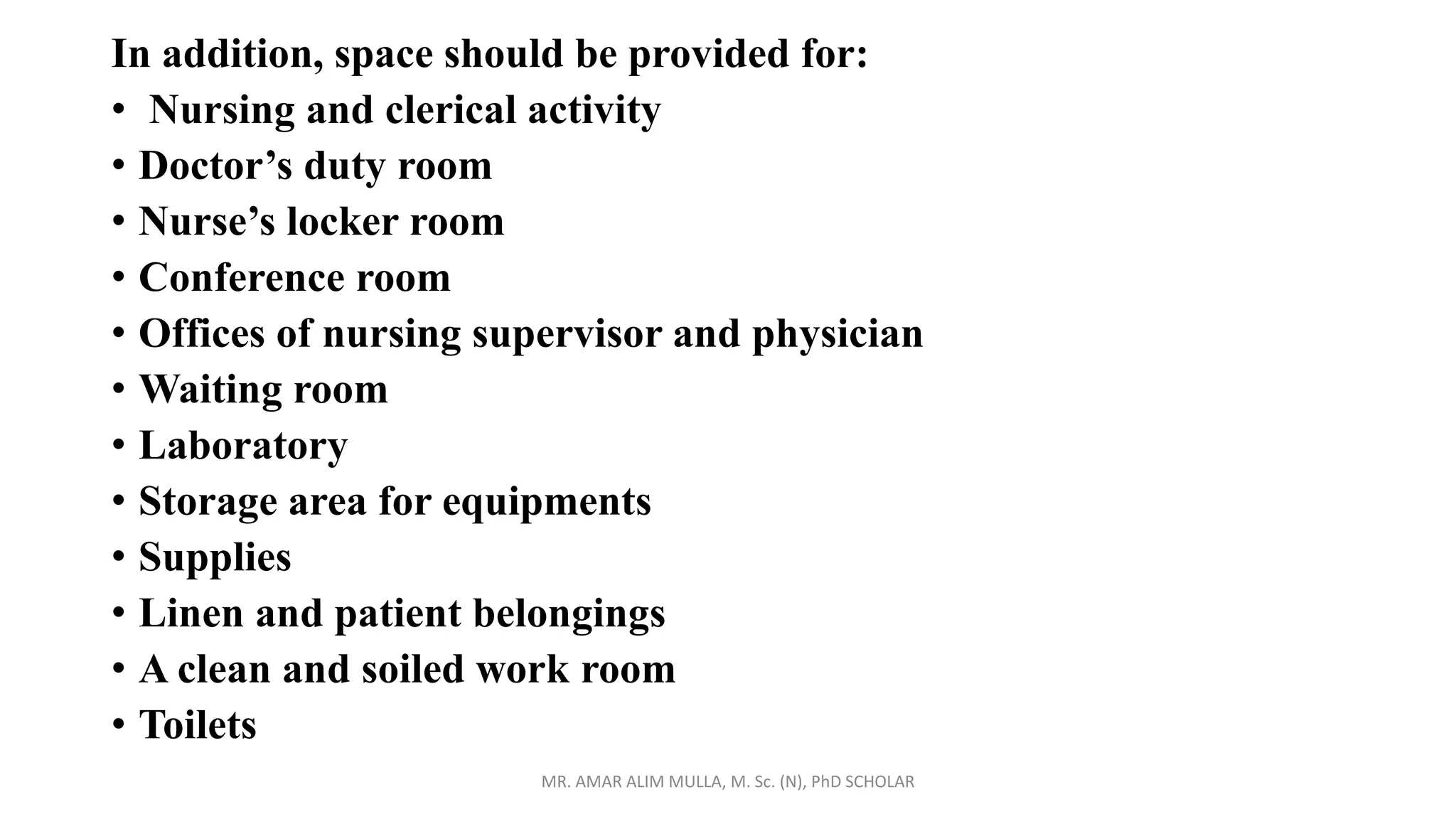 In addition, space should be provided for:
• Nursing and clerical activity
• Doctor’s duty room
• Nurse’s locker room
• Conference room
• Offices of nursing supervisor and physician
• Waiting room
• Laboratory
• Storage area for equipments
• Supplies
• Linen and patient belongings
• A clean and soiled work room
• Toilets

MR. AMAR ALIM MULLA, M. Sc. (N), PhD SCHOLAR